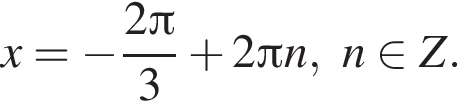 $x = -\frac{2\pi}{3} + 2\pi n,\ n \in Z.$